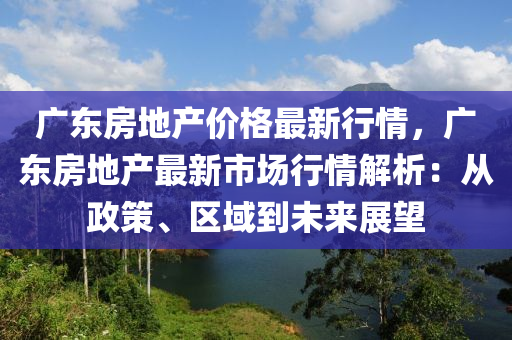 广东房地产价格最新行情，广东房地产最新市场行情解析：从政策、区域到未来展望